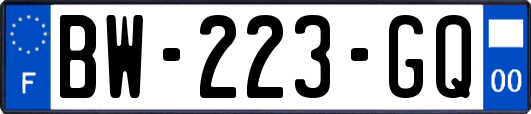 F

BW-223-GQ

00